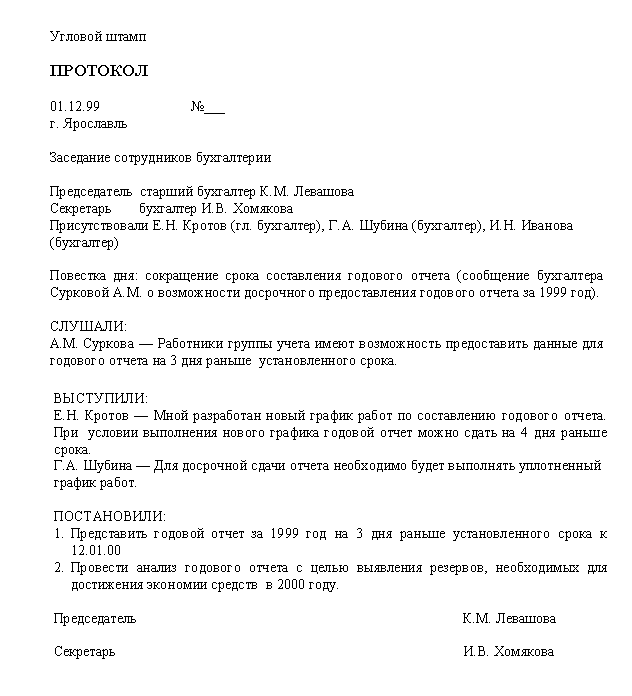 Угловой штамп

ПРОТОКОЛ

01.12.99 №___
г. Ярославль

Заседание сотрудников бухгалтерии

Председатель старший бухгалтер К.М. Левашова
Секретарь бухгалтер И.В. Хомякова
Присутствовали Е.Н. Кротов (гл. бухгалтер), Г.А. Шубина (бухгалтер), И.Н. Иванова (бухгалтер)

Повестка дня: сокращение срока составления годового отчета (сообщение бухгалтера Сурковой А.М. о возможности досрочного предоставления годового отчета за 1999 год).

СЛУШАЛИ:
А.М. Суркова — Работники группы учета имеют возможность предоставить данные для годового отчета на 3 дня раньше установленного срока.

ВЫСТУПИЛИ:
Е.Н. Кротов — Мной разработан новый график работ по составлению годового отчета. При условии выполнения нового графика годовой отчет можно сдать на 4 дня раньше срока.
Г.А. Шубина — Для досрочной сдачи отчета необходимо будет выполнять уплотненный график работ.

ПОСТАНОВИЛИ:
1. Представить годовой отчет за 1999 год на 3 дня раньше установленного срока к 12.01.00
2. Провести анализ годового отчета с целью выявления резервов, необходимых для достижения экономии средств в 2000 году.

Председатель К.М. Левашова

Секретарь И.В. Хомякова